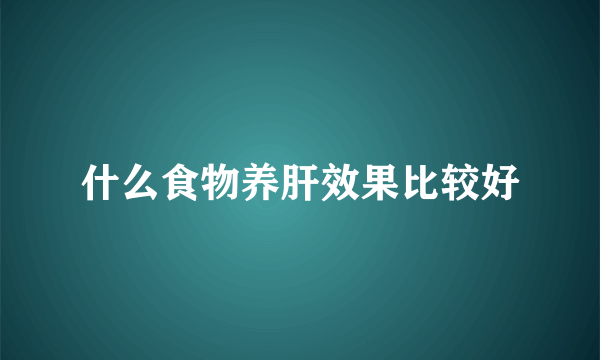 什么食物养肝效果比较好